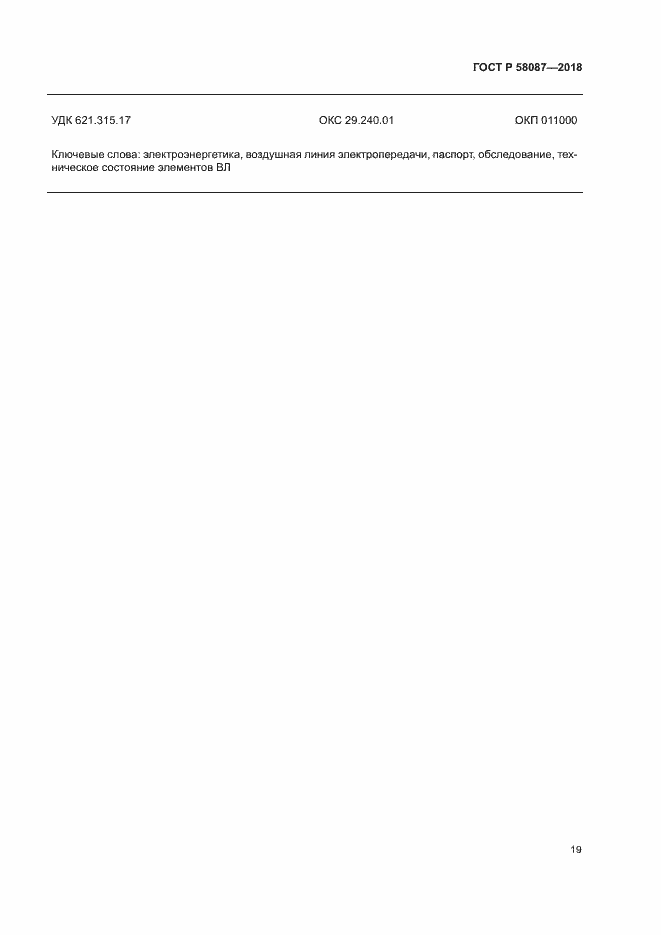 ГОСТ Р 58087—2018

УДК 621.315.17 ОКС 29.240.01 ОКП 011000

Ключевые слова: электроэнергетика, воздушная линия электропередачи, паспорт, обследование, техническое состояние элементов ВЛ

19